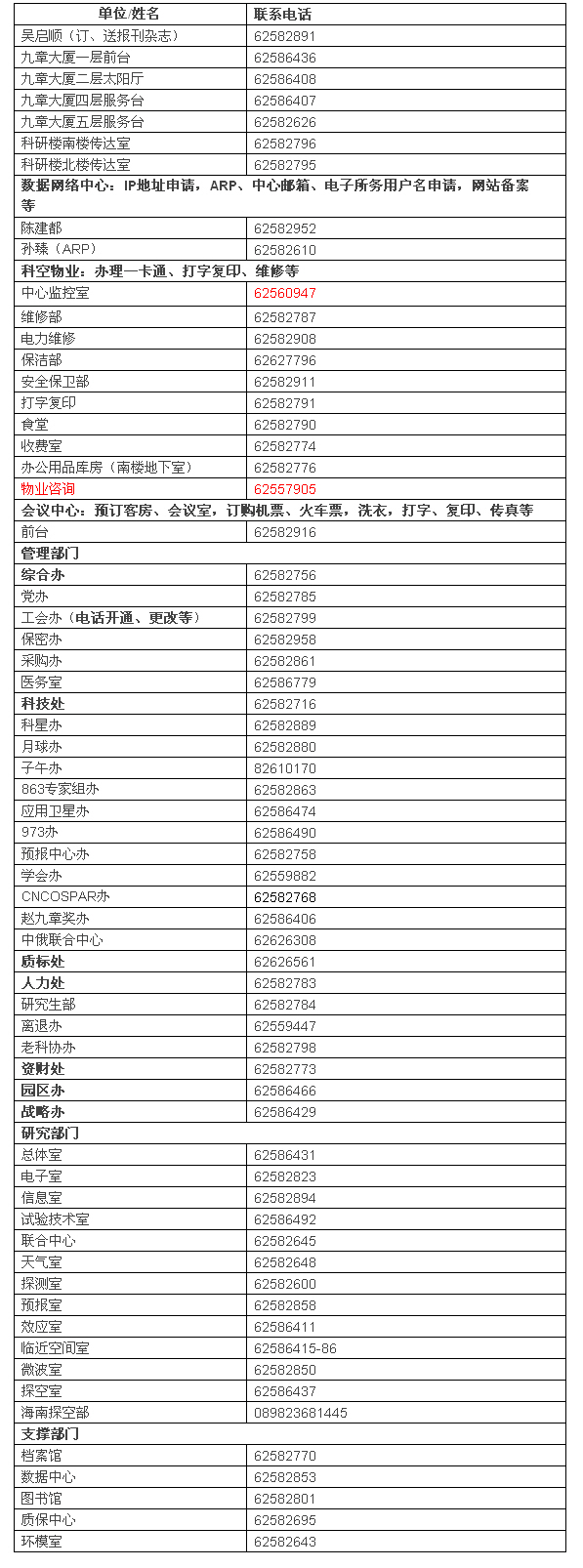 | 单位/姓名 | 联系电话 |
|---|---|
| 吴启顺（订、送报刊杂志） | 62582891 |
| 九章大厦一层前台 | 62586436 |
| 九章大厦二层太阳厅 | 62586408 |
| 九章大厦四层服务台 | 62586407 |
| 九章大厦五层服务台 | 62582626 |
| 科研楼南楼传达室 | 62582796 |
| 科研楼北楼传达室 | 62582795 |
| 数据网络中心：IP地址申请，ARP、中心邮箱、电子所务用户名申请，网站备案等 | |
| 陈建都 | 62582952 |
| 孙臻（ARP） | 62582610 |
| 科空物业：办理一卡通、打字复印、维修等 | |
| 中心监控室 | 62560947 |
| 维修部 | 62582787 |
| 电力维修 | 62582908 |
| 保洁部 | 62627796 |
| 安全保卫部 | 62582911 |
| 打字复印 | 62582791 |
| 食堂 | 62582790 |
| 收费室 | 62582774 |
| 办公用品库房（南楼地下室） | 62582776 |
| 物业咨询 | 62557905 |
| 会议中心：预订客房、会议室，订购机票、火车票，洗衣，打字、复印、传真等 | |
| 前台 | 62582916 |
| 管理部门 | |
| 综合办 | 62582756 |
| 党办 | 62582785 |
| 工会办（电话开通、更改等） | 62582799 |
| 保密办 | 62582958 |
| 采购办 | 62582861 |
| 医务室 | 62586779 |
| 科技处 | 62582716 |
| 科星办 | 62582889 |
| 月球办 | 62582880 |
| 子午办 | 82610170 |
| 863专家组办 | 62582863 |
| 应用卫星办 | 62586474 |
| 973办 | 62586490 |
| 预报中心办 | 62582758 |
| 学会办 | 62559882 |
| CNCOSPAR办 | 62582768 |
| 赵九章奖办 | 62586406 |
| 中俄联合中心 | 62626308 |
| 质标处 | 62626561 |
| 人力处 | 62582783 |
| 研究生部 | 62582784 |
| 离退办 | 62559447 |
| 老科协办 | 62582798 |
| 资财处 | 62582773 |
| 园区办 | 62586466 |
| 战略办 | 62586429 |
| 研究部门 | |
| 总体室 | 62586431 |
| 电子室 | 62582823 |
| 信息室 | 62582894 |
| 试验技术室 | 62586492 |
| 联合中心 | 62582645 |
| 天气室 | 62582648 |
| 探测室 | 62582600 |
| 预报室 | 62582858 |
| 效应室 | 62586411 |
| 临近空间室 | 62586415-86 |
| 微波室 | 62582850 |
| 探空室 | 62586437 |
| 海南探空部 | 089823681445 |
| 支撑部门 | |
| 档案馆 | 62582770 |
| 数据中心 | 62582853 |
| 图书馆 | 62582801 |
| 质保中心 | 62582695 |
| 环模室 | 62582643 |